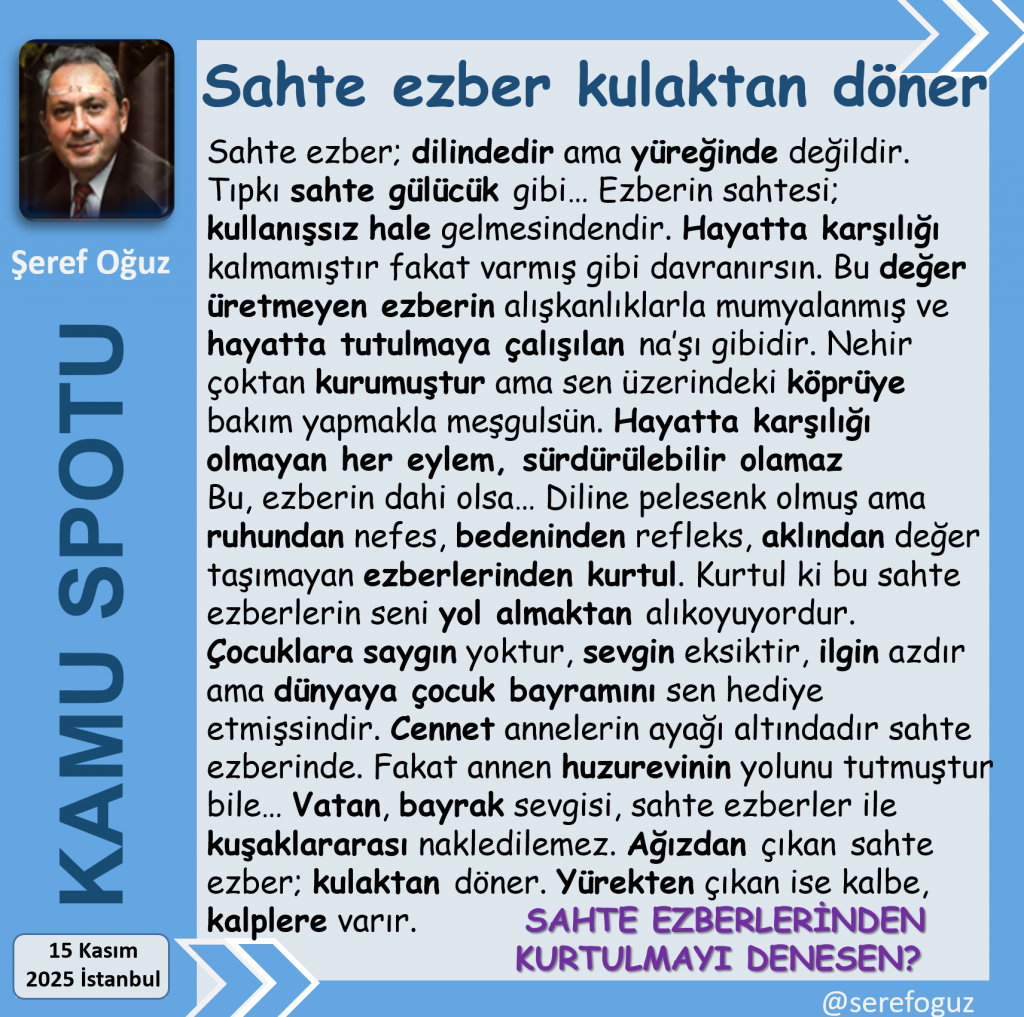 Şeref Oğuz

KAMU SPOTU

15 Kasım
2025 İstanbul

Sahte ezber kulaktan döner

Sahte ezber; dilindedir ama yüreğinde değildir. Tıpkı sahte gülücük gibi… Ezberin sahtesi; kullanışsız hale gelmesindendir. Hayatta karşılığı kalmamıştır fakat varmış gibi davranırsın. Bu değer üretmeyen ezberin alışkanlıklarla mumyalanmış ve hayatta tutulmaya çalışılan na'şı gibidir. Nehir çoktan kurumuştur ama sen üzerindeki köprüye bakım yapmakla meşgulsün. Hayatta karşılığı olmayan her eylem, sürdürülebilir olamaz Bu, ezberin dahi olsa… Diline pelesenk olmuş ama ruhundan nefes, bedeninden refleks, aklından değer taşımayan ezberlerinden kurtul. Kurtul ki bu sahte ezberlerin seni yol almaktan alıkoyuyordur. Çocuklara saygın yoktur, sevgin eksiktir, ilgin azdır ama dünyaya çocuk bayramını sen hediye etmişsindir. Cennet annelerin ayağı altındadır sahte ezberinde. Fakat annen huzurevinin yolunu tutmuştur bile… Vatan, bayrak sevgisi, sahte ezberler ile kuşaklararası nakledilemez. Ağızdan çıkan sahte ezber; kulaktan döner. Yürekten çıkan ise kalbe, kalplere varır.

SAHTE EZBERLERİNDEN
KURTULMAYI DENESEN?

@serefoguz